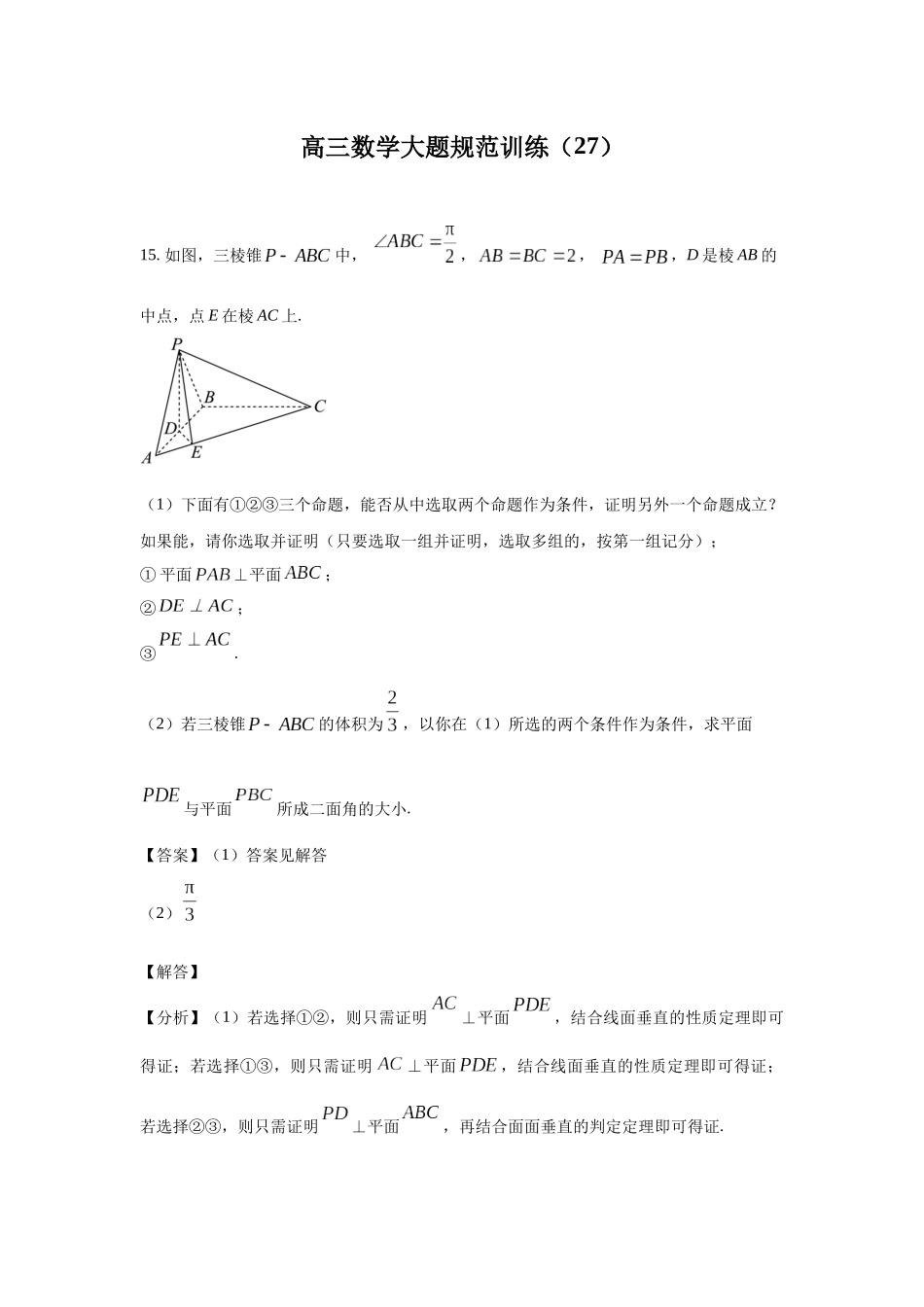 高三数学大题规范训练（27）

15. 如图，三棱锥 $P-ABC$ 中，$\angle ABC=\frac{\pi}{2}$，$AB=BC=2$，$PA=PB$，$D$ 是棱 $AB$ 的中点，点 $E$ 在棱 $AC$ 上.

P
B
C
D
A
E

（1）下面有①②③三个命题，能否从中选取两个命题作为条件，证明另外一个命题成立？如果能，请你选取并证明（只要选取一组并证明，选取多组的，按第一组记分）；
① 平面 $PAB\perp$ 平面 $ABC$；
② $DE\perp AC$；
③ $PE\perp AC$.

（2）若三棱锥 $P-ABC$ 的体积为 $\frac{2}{3}$，以你在（1）所选的两个条件作为条件，求平面 $PDE$ 与平面 $PBC$ 所成二面角的大小.

【答案】（1）答案见解答
（2）$\frac{\pi}{3}$

【解答】

【分析】（1）若选择①②，则只需证明 $AC\perp$ 平面 $PDE$，结合线面垂直的性质定理即可得证；若选择①③，则只需证明 $AC\perp$ 平面 $PDE$，结合线面垂直的性质定理即可得证；若选择②③，则只需证明 $PD\perp$ 平面 $ABC$，再结合面面垂直的判定定理即可得证.